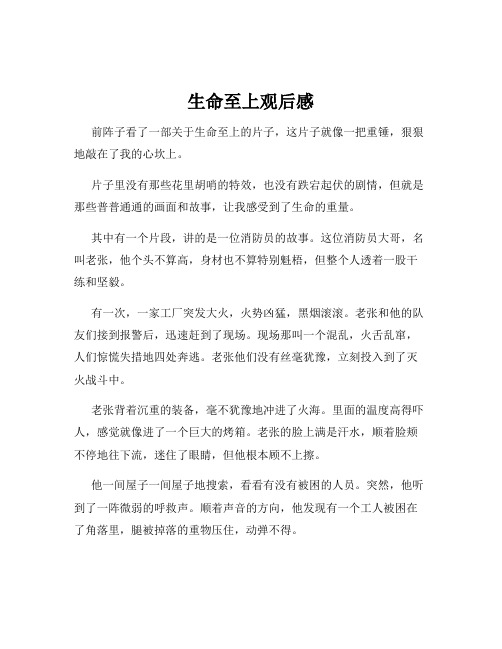 生命至上观后感

前阵子看了一部关于生命至上的片子，这片子就像一把重锤，狠狠地敲在了我的心坎上。

片子里没有那些花里胡哨的特效，也没有跌宕起伏的剧情，但就是那些普普通通的画面和故事，让我感受到了生命的重量。

其中有一个片段，讲的是一位消防员的故事。这位消防员大哥，名叫老张，他个头不算高，身材也不算特别魁梧，但整个人透着一股干练和坚毅。

有一次，一家工厂突发大火，火势凶猛，黑烟滚滚。老张和他的队友们接到报警后，迅速赶到了现场。现场那叫一个混乱，火舌乱窜，人们惊慌失措地四处奔逃。老张他们没有丝毫犹豫，立刻投入到了灭火战斗中。

老张背着沉重的装备，毫不犹豫地冲进了火海。里面的温度高得吓人，感觉就像进了一个巨大的烤箱。老张的脸上满是汗水，顺着脸颊不停地往下流，迷住了眼睛，但他根本顾不上擦。

他一间屋子一间屋子地搜索，看看有没有被困的人员。突然，他听到了一阵微弱的呼救声。顺着声音的方向，他发现有一个工人被困在了角落里，腿被掉落的重物压住，动弹不得。